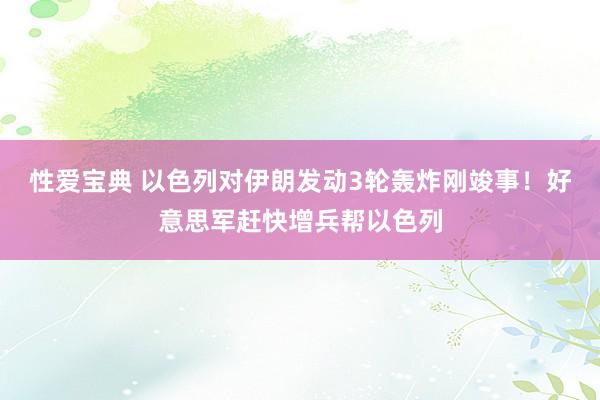 性爱宝典 以色列对伊朗发动3轮轰炸刚竣事！好意思军赶快增兵帮以色列